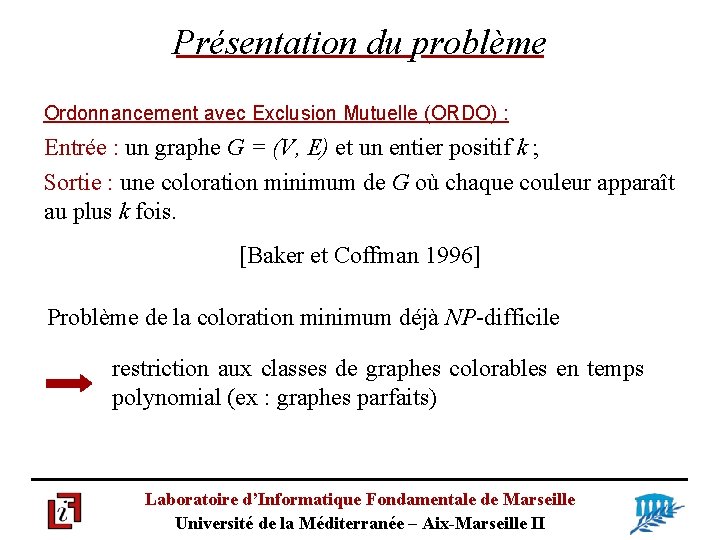 Présentation du problème

Ordonnancement avec Exclusion Mutuelle (ORDO) :

Entrée : un graphe $G = (V, E)$ et un entier positif $k$ ;

Sortie : une coloration minimum de $G$ où chaque couleur apparaît au plus $k$ fois.

[Baker et Coffman 1996]

Problème de la coloration minimum déjà $NP$-difficile

restriction aux classes de graphes colorables en temps polynomial (ex : graphes parfaits)

Laboratoire d'Informatique Fondamentale de Marseille
Université de la Méditerranée – Aix-Marseille II